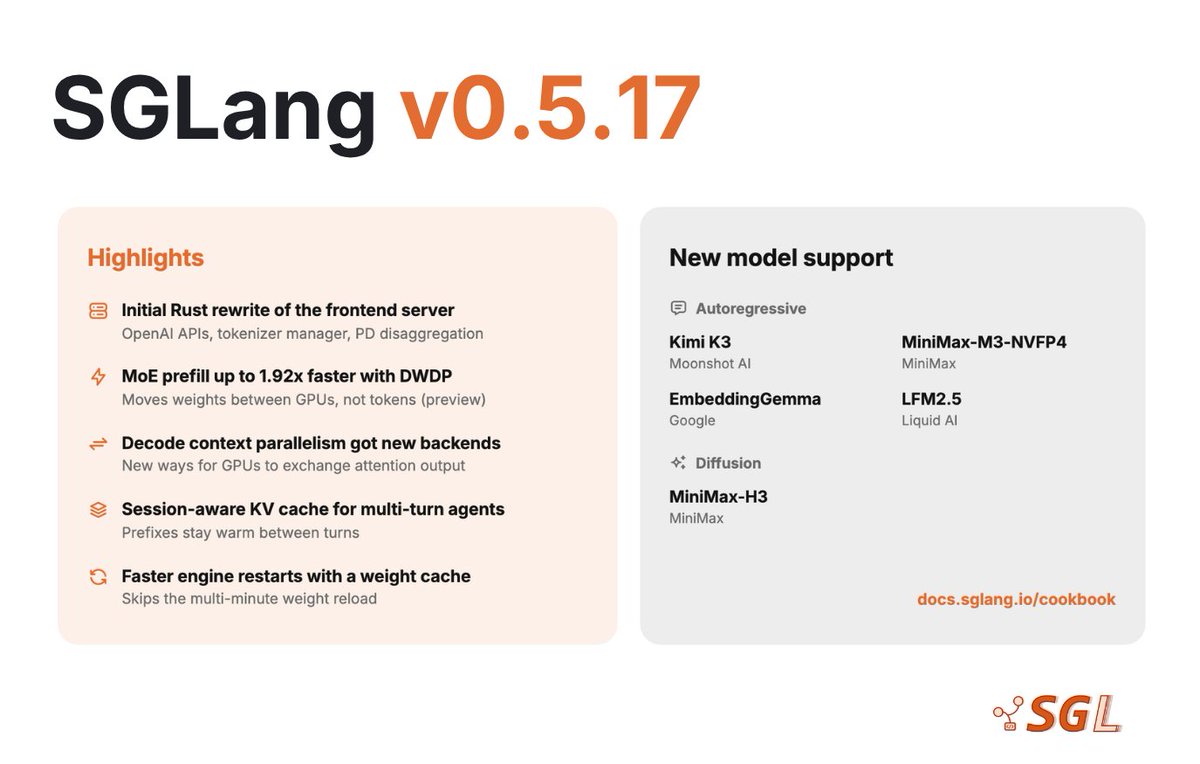 SGLang v0.5.17

Highlights

Initial Rust rewrite of the frontend server
OpenAI APIs, tokenizer manager, PD disaggregation

MoE prefill up to 1.92x faster with DWDP
Moves weights between GPUs, not tokens (preview)

Decode context parallelism got new backends
New ways for GPUs to exchange attention output

Session-aware KV cache for multi-turn agents
Prefixes stay warm between turns

Faster engine restarts with a weight cache
Skips the multi-minute weight reload

New model support

Autoregressive

Kimi K3
Moonshot AI

MiniMax-M3-NVFP4
MiniMax

EmbeddingGemma
Google

LFM2.5
Liquid AI

Diffusion

MiniMax-H3
MiniMax

docs.sglang.io/cookbook

SGL